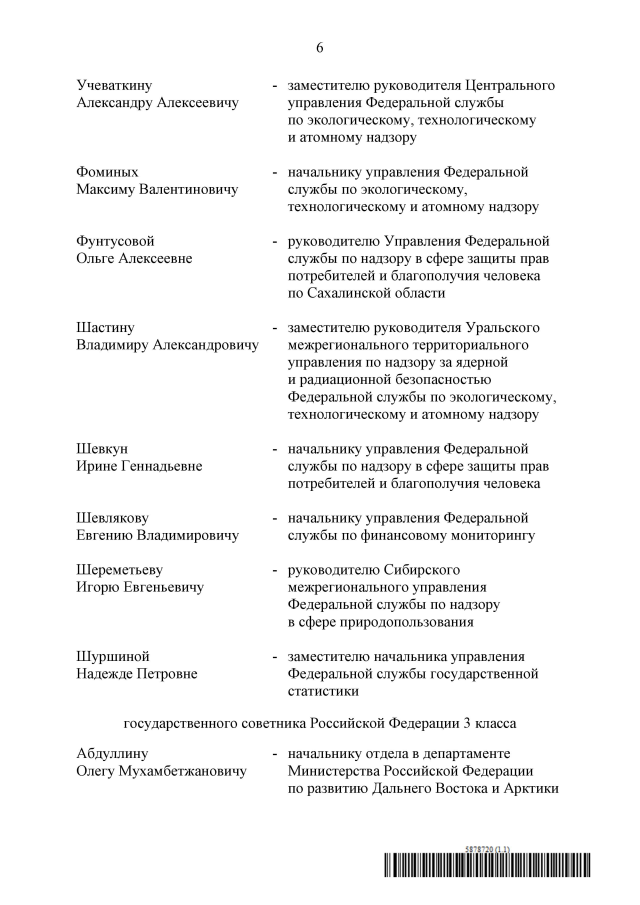 6

Учеваткину Александру Алексеевичу - заместителю руководителя Центрального управления Федеральной службы по экологическому, технологическому и атомному надзору

Фоминых Максиму Валентиновичу - начальнику управления Федеральной службы по экологическому, технологическому и атомному надзору

Фунтусовой Ольге Алексеевне - руководителю Управления Федеральной службы по надзору в сфере защиты прав потребителей и благополучия человека по Сахалинской области

Шастину Владимиру Александровичу - заместителю руководителя Уральского межрегионального территориального управления по надзору за ядерной и радиационной безопасностью Федеральной службы по экологическому, технологическому и атомному надзору

Шевкун Ирине Геннадьевне - начальнику управления Федеральной службы по надзору в сфере защиты прав потребителей и благополучия человека

Шевлякову Евгению Владимировичу - начальнику управления Федеральной службы по финансовому мониторингу

Шереметьеву Игорю Евгеньевичу - руководителю Сибирского межрегионального управления Федеральной службы по надзору в сфере природопользования

Шуршиной Надежде Петровне - заместителю начальника управления Федеральной службы государственной статистики

государственного советника Российской Федерации 3 класса

Абдуллину Олегу Мухамбетжановичу - начальнику отдела в департаменте Министерства Российской Федерации по развитию Дальнего Востока и Арктики

5878720 (1.1)